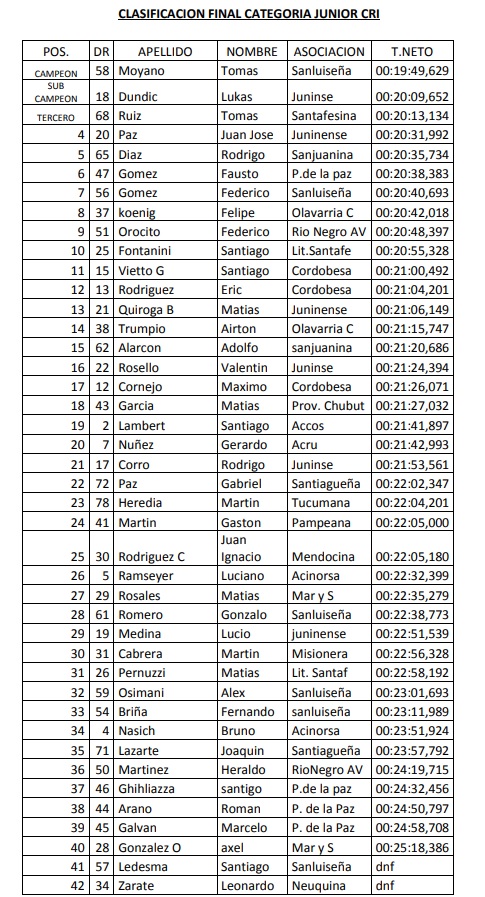 CLASIFICACION FINAL CATEGORIA JUNIOR CRI

| POS. | DR | APELLIDO | NOMBRE | ASOCIACION | T.NETO |
|---|---|---|---|---|---|
| CAMPEON | 58 | Moyano | Tomas | Sanluiseña | 00:19:49,629 |
| SUB CAMPEON | 18 | Dundic | Lukas | Juninse | 00:20:09,652 |
| TERCERO | 68 | Ruiz | Tomas | Santafesina | 00:20:13,134 |
| 4 | 20 | Paz | Juan Jose | Juninense | 00:20:31,992 |
| 5 | 65 | Diaz | Rodrigo | Sanjuanina | 00:20:35,734 |
| 6 | 47 | Gomez | Fausto | P.de la paz | 00:20:38,383 |
| 7 | 56 | Gomez | Federico | Sanluiseña | 00:20:40,693 |
| 8 | 37 | koenig | Felipe | Olavarria C | 00:20:42,018 |
| 9 | 51 | Orocito | Federico | Rio Negro AV | 00:20:48,397 |
| 10 | 25 | Fontanini | Santiago | Lit.Santafe | 00:20:55,328 |
| 11 | 15 | Vietto G | Santiago | Cordobesa | 00:21:00,492 |
| 12 | 13 | Rodriguez | Eric | Cordobesa | 00:21:04,201 |
| 13 | 21 | Quiroga B | Matias | Juninense | 00:21:06,149 |
| 14 | 38 | Trumpio | Airton | Olavarria C | 00:21:15,747 |
| 15 | 62 | Alarcon | Adolfo | sanjuanina | 00:21:20,686 |
| 16 | 22 | Rosello | Valentin | Juninse | 00:21:24,394 |
| 17 | 12 | Cornejo | Maximo | Cordobesa | 00:21:26,071 |
| 18 | 43 | Garcia | Matias | Prov. Chubut | 00:21:27,032 |
| 19 | 2 | Lambert | Santiago | Accos | 00:21:41,897 |
| 20 | 7 | Nuñez | Gerardo | Acru | 00:21:42,993 |
| 21 | 17 | Corro | Rodrigo | Juninse | 00:21:53,561 |
| 22 | 72 | Paz | Gabriel | Santiagueña | 00:22:02,347 |
| 23 | 78 | Heredia | Martin | Tucumana | 00:22:04,201 |
| 24 | 41 | Martin | Gaston | Pampeana | 00:22:05,000 |
| 25 | 30 | Rodriguez C | Juan Ignacio | Mendocina | 00:22:05,180 |
| 26 | 5 | Ramseyer | Luciano | Acinorsa | 00:22:32,399 |
| 27 | 29 | Rosales | Matias | Mar y S | 00:22:35,279 |
| 28 | 61 | Romero | Gonzalo | Sanluiseña | 00:22:38,773 |
| 29 | 19 | Medina | Lucio | juninense | 00:22:51,539 |
| 30 | 31 | Cabrera | Martin | Misionera | 00:22:56,328 |
| 31 | 26 | Pernuzzi | Matias | Lit. Santaf | 00:22:58,192 |
| 32 | 59 | Osimani | Alex | Sanluiseña | 00:23:01,693 |
| 33 | 54 | Briña | Fernando | sanluiseña | 00:23:11,989 |
| 34 | 4 | Nasich | Bruno | Acinorsa | 00:23:51,924 |
| 35 | 71 | Lazarte | Joaquin | Santiagueña | 00:23:57,792 |
| 36 | 50 | Martinez | Heraldo | RioNegro AV | 00:24:19,715 |
| 37 | 46 | Ghihliazza | santigo | P.de la paz | 00:24:32,456 |
| 38 | 44 | Arano | Roman | P. de la Paz | 00:24:50,797 |
| 39 | 45 | Galvan | Marcelo | P. de la Paz | 00:24:58,708 |
| 40 | 28 | Gonzalez O | axel | Mar y S | 00:25:18,386 |
| 41 | 57 | Ledesma | Santiago | Sanluiseña | dnf |
| 42 | 34 | Zarate | Leonardo | Neuquina | dnf |